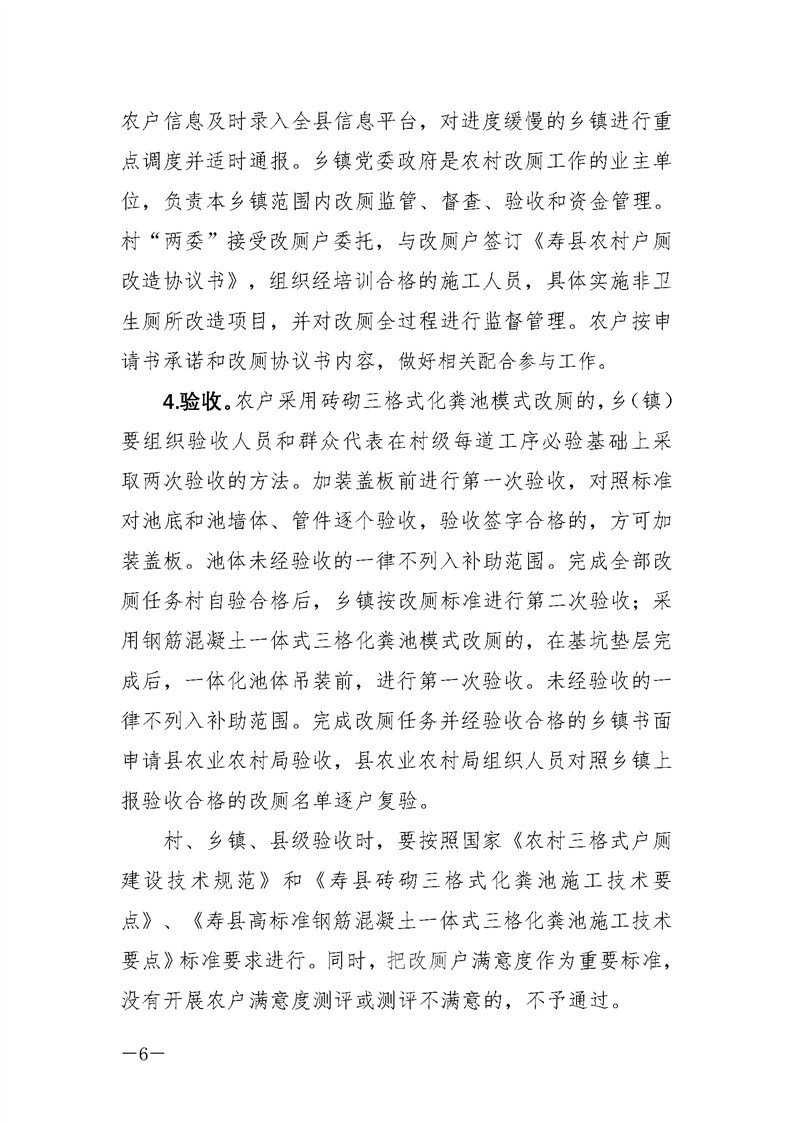 农户信息及时录入全县信息平台，对进度缓慢的乡镇进行重点调度并适时通报。乡镇党委政府是农村改厕工作的业主单位，负责本乡镇范围内改厕监管、督查、验收和资金管理。村“两委”接受改厕户委托，与改厕户签订《寿县农村户厕改造协议书》，组织经培训合格的施工人员，具体实施非卫生厕所改造项目，并对改厕全过程进行监督管理。农户按申请书承诺和改厕协议书内容，做好相关配合参与工作。

4.验收。农户采用砖砌三格式化粪池模式改厕的，乡（镇）要组织验收人员和群众代表在村级每道工序必验基础上采取两次验收的方法。加装盖板前进行第一次验收，对照标准对池底和池墙体、管件逐个验收，验收签字合格的，方可加装盖板。池体未经验收的一律不列入补助范围。完成全部改厕任务村自验合格后，乡镇按改厕标准进行第二次验收；采用钢筋混凝土一体式三格化粪池模式改厕的，在基坑垫层完成后，一体化池体吊装前，进行第一次验收。未经验收的一律不列入补助范围。完成改厕任务并经验收合格的乡镇书面申请县农业农村局验收，县农业农村局组织人员对照乡镇上报验收合格的改厕名单逐户复验。

村、乡镇、县级验收时，要按照国家《农村三格式户厕建设技术规范》和《寿县砖砌三格式化粪池施工技术要点》、《寿县高标准钢筋混凝土一体式三格化粪池施工技术要点》标准要求进行。同时，把改厕户满意度作为重要标准，没有开展农户满意度测评或测评不满意的，不予通过。

—6—